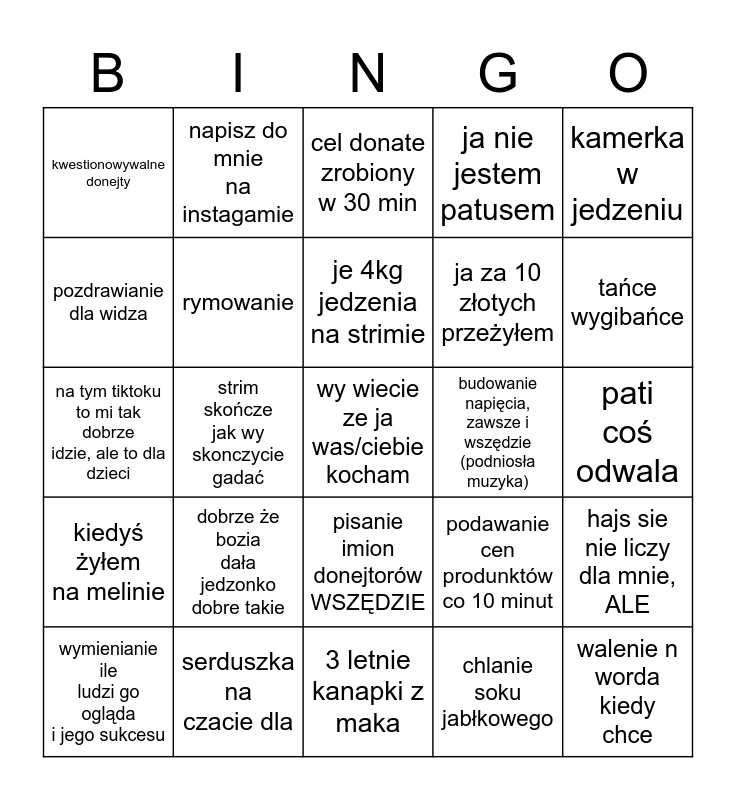 | B | I | N | G | O |
|---|---|---|---|---|
| kwestionowywalne donejty | napisz do mnie na instagamie | cel donate zrobiony w 30 min | ja nie jestem patusem | kamerka w jedzeniu |
| pozdrawianie dla widza | rymowanie | je 4kg jedzenia na strimie | ja za 10 złotych przeżyłem | tańce wygibańce |
| na tym tiktoku to mi tak dobrze idzie, ale to dla dzieci | strim skończe jak wy skonczycie gadać | wy wiecie ze ja was/ciebie kocham | budowanie napięcia, zawsze i wszędzie (podniosła muzyka) | pati coś odwala |
| kiedyś żyłem na melinie | dobrze że bozia dała jedzonko dobre takie | pisanie imion donejtorów WSZĘDZIE | podawanie cen produnktów co 10 minut | hajs sie nie liczy dla mnie, ALE |
| wymienianie ile ludzi go ogląda i jego sukcesu | serduszka na czacie dla | 3 letnie kanapki z maka | chlanie soku jabłkowego | walenie n worda kiedy chce |